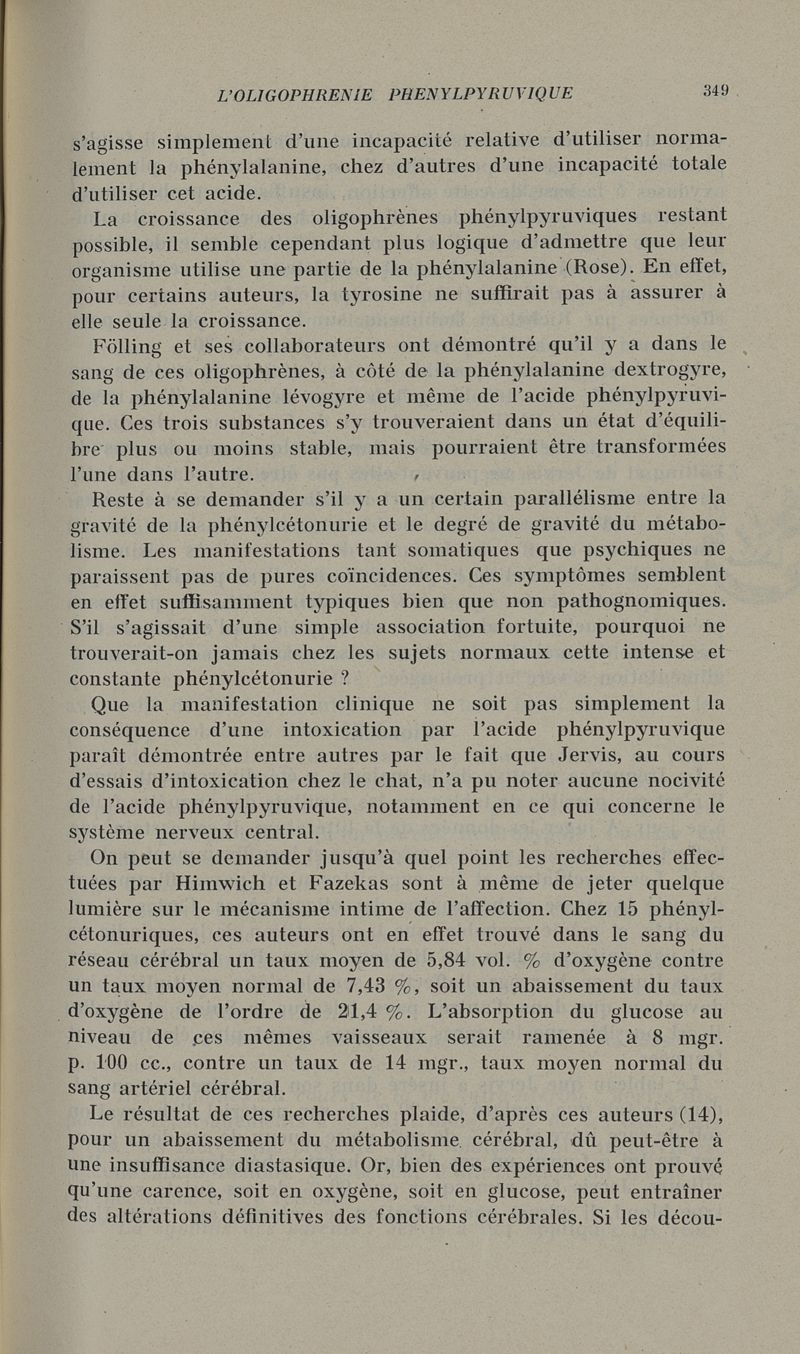 L'OLIGOPHRENIE PHENYLPYRUVIQUE 349

s'agisse simplement d'une incapacité relative d'utiliser normalement la phénylalanine, chez d'autres d'une incapacité totale d'utiliser cet acide.

La croissance des oligophrènes phénylpyruviques restant possible, il semble cependant plus logique d'admettre que leur organisme utilise une partie de la phénylalanine (Rose). En effet, pour certains auteurs, la tyrosine ne suffirait pas à assurer à elle seule la croissance.

Fölling et ses collaborateurs ont démontré qu'il y a dans le sang de ces oligophrènes, à côté de la phénylalanine dextrogyre, de la phénylalanine lévogyre et même de l'acide phénylpyruvique. Ces trois substances s'y trouveraient dans un état d'équilibre plus ou moins stable, mais pourraient être transformées l'une dans l'autre.

Reste à se demander s'il y a un certain parallélisme entre la gravité de la phénylcétonurie et le degré de gravité du métabolisme. Les manifestations tant somatiques que psychiques ne paraissent pas de pures coïncidences. Ces symptômes semblent en effet suffisamment typiques bien que non pathognomiques. S'il s'agissait d'une simple association fortuite, pourquoi ne trouverait-on jamais chez les sujets normaux cette intense et constante phénylcétonurie ?

Que la manifestation clinique ne soit pas simplement la conséquence d'une intoxication par l'acide phénylpyruvique paraît démontrée entre autres par le fait que Jervis, au cours d'essais d'intoxication chez le chat, n'a pu noter aucune nocivité de l'acide phénylpyruvique, notamment en ce qui concerne le système nerveux central.

On peut se demander jusqu'à quel point les recherches effectuées par Himwich et Fazekas sont à même de jeter quelque lumière sur le mécanisme intime de l'affection. Chez 15 phénylcétonuriques, ces auteurs ont en effet trouvé dans le sang du réseau cérébral un taux moyen de 5,84 vol. % d'oxygène contre un taux moyen normal de 7,43 %, soit un abaissement du taux d'oxygène de l'ordre de 21,4 %. L'absorption du glucose au niveau de ces mêmes vaisseaux serait ramenée à 8 mgr. p. 100 cc., contre un taux de 14 mgr., taux moyen normal du sang artériel cérébral.

Le résultat de ces recherches plaide, d'après ces auteurs (14), pour un abaissement du métabolisme cérébral, dû peut-être à une insuffisance diastasique. Or, bien des expériences ont prouvé qu'une carence, soit en oxygène, soit en glucose, peut entraîner des altérations définitives des fonctions cérébrales. Si les décou-